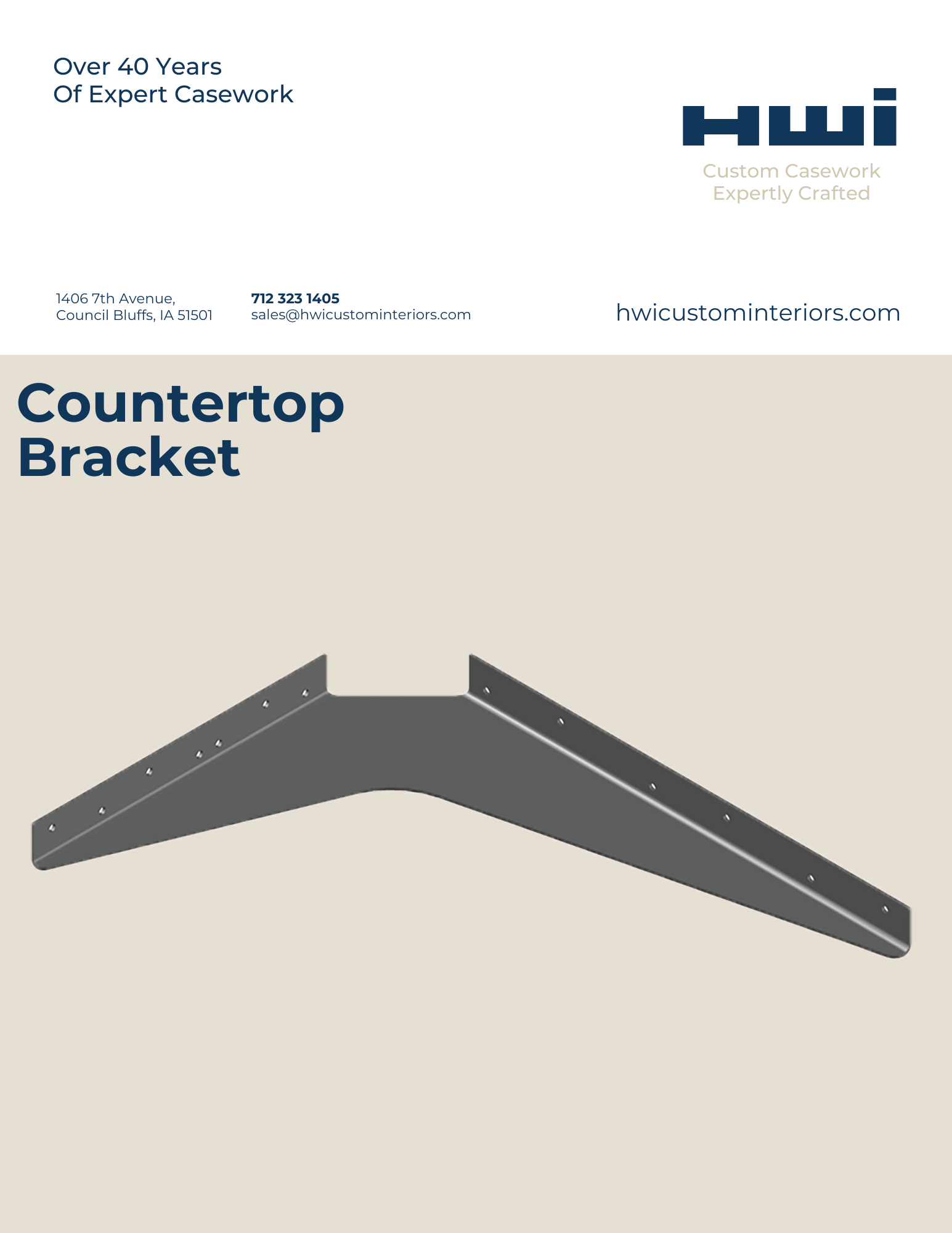 Over 40 Years
Of Expert Casework

HWI
Custom Casework
Expertly Crafted

1406 7th Avenue,
Council Bluffs, IA 51501

712 323 1405
sales@hwicustominteriors.com

hwicustominteriors.com

Countertop
Bracket